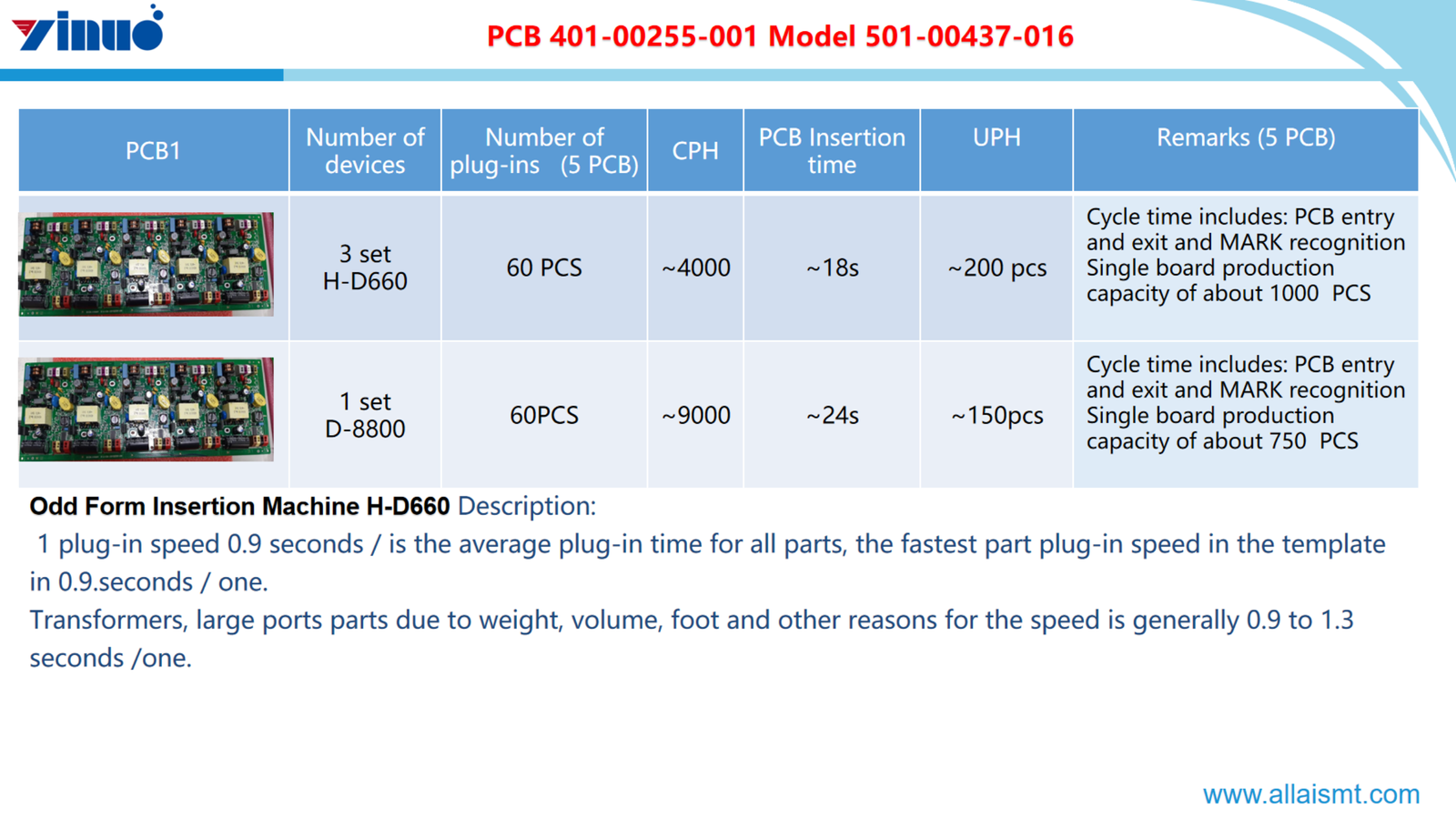 yinuo

PCB 401-00255-001 Model 501-00437-016

| PCB1 | Number of devices | Number of plug-ins (5 PCB) | CPH | PCB Insertion time | UPH | Remarks (5 PCB) |
|---|---|---|---|---|---|---|
|  | 3 set H-D660 | 60 PCS | ~4000 | ~18s | ~200 pcs | Cycle time includes: PCB entry and exit and MARK recognition Single board production capacity of about 1000 PCS |
|  | 1 set D-8800 | 60PCS | ~9000 | ~24s | ~150pcs | Cycle time includes: PCB entry and exit and MARK recognition Single board production capacity of about 750 PCS |

Odd Form Insertion Machine H-D660 Description:

1 plug-in speed 0.9 seconds / is the average plug-in time for all parts, the fastest part plug-in speed in the template in 0.9.seconds / one.

Transformers, large ports parts due to weight, volume, foot and other reasons for the speed is generally 0.9 to 1.3 seconds /one.

www.allaismt.com